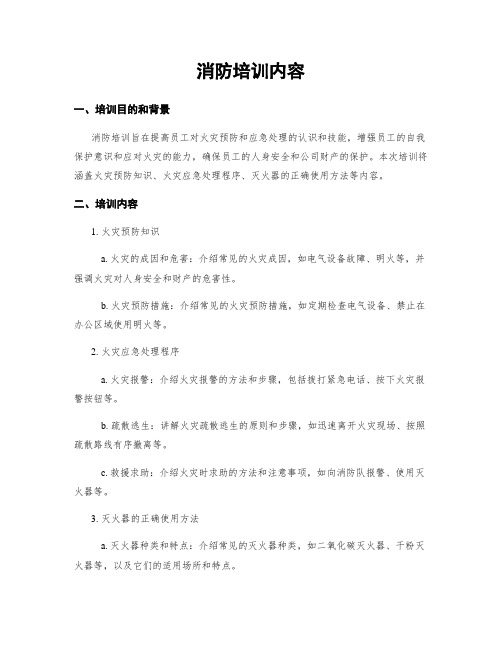 消防培训内容

一、培训目的和背景

消防培训旨在提高员工对火灾预防和应急处理的认识和技能，增强员工的自我保护意识和应对火灾的能力，确保员工的人身安全和公司财产的保护。本次培训将涵盖火灾预防知识、火灾应急处理程序、灭火器的正确使用方法等内容。

二、培训内容

1. 火灾预防知识

a. 火灾的成因和危害：介绍常见的火灾成因，如电气设备故障、明火等，并强调火灾对人身安全和财产的危害性。

b. 火灾预防措施：介绍常见的火灾预防措施，如定期检查电气设备、禁止在办公区域使用明火等。

2. 火灾应急处理程序

a. 火灾报警：介绍火灾报警的方法和步骤，包括拨打紧急电话、按下火灾报警按钮等。

b. 疏散逃生：讲解火灾疏散逃生的原则和步骤，如迅速离开火灾现场、按照疏散路线有序撤离等。

c. 救援求助：介绍火灾时求助的方法和注意事项，如向消防队报警、使用灭火器等。

3. 灭火器的正确使用方法

a. 灭火器种类和特点：介绍常见的灭火器种类，如二氧化碳灭火器、干粉灭火器等，以及它们的适用场所和特点。